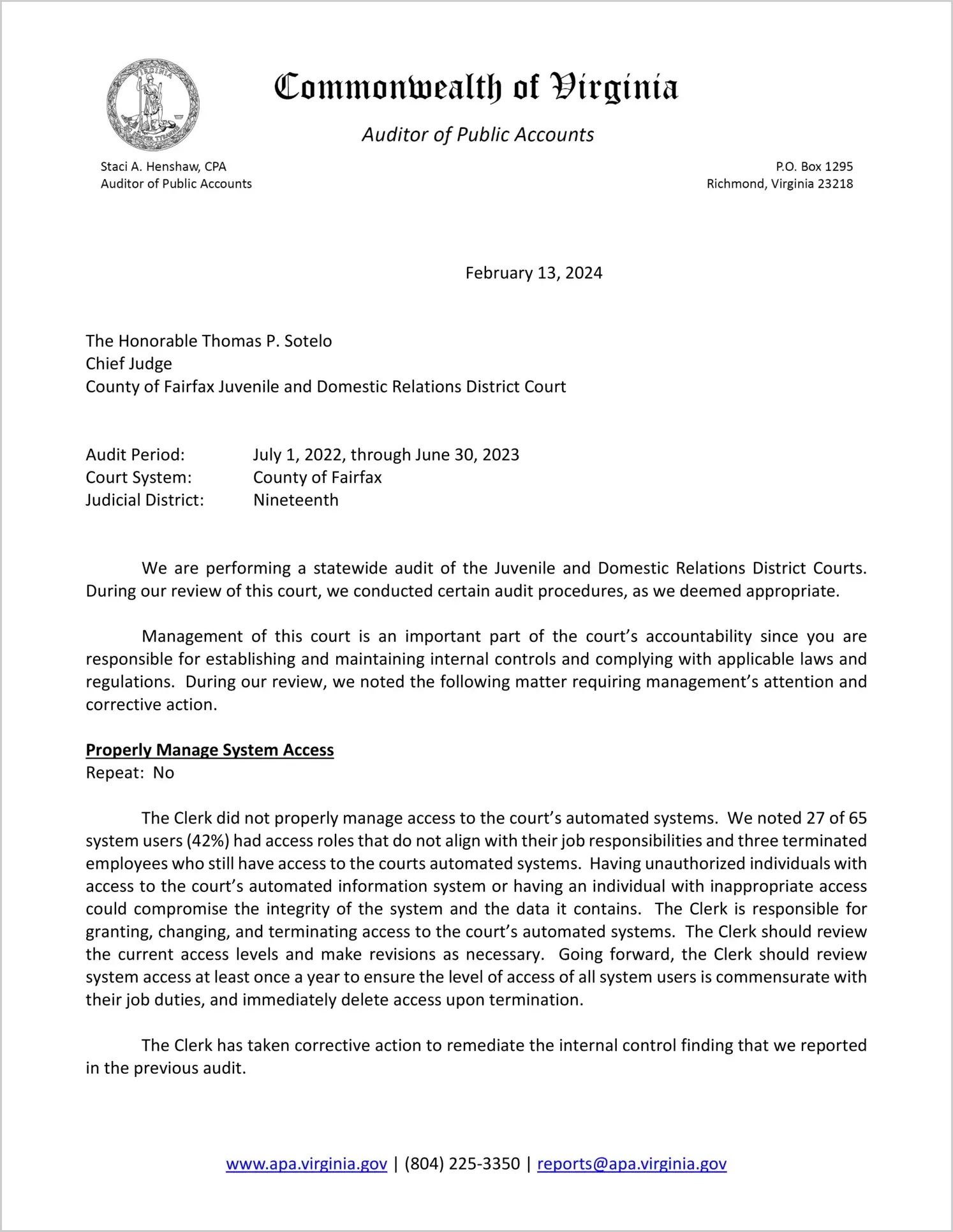 VIRGINIA SIC SEMPER TYRANNIS

Commonwealth of Virginia

Auditor of Public Accounts

Staci A. Henshaw, CPA
Auditor of Public Accounts

P.O. Box 1295
Richmond, Virginia 23218

February 13, 2024

The Honorable Thomas P. Sotelo
Chief Judge
County of Fairfax Juvenile and Domestic Relations District Court

Audit Period: July 1, 2022, through June 30, 2023
Court System: County of Fairfax
Judicial District: Nineteenth

We are performing a statewide audit of the Juvenile and Domestic Relations District Courts. During our review of this court, we conducted certain audit procedures, as we deemed appropriate.

Management of this court is an important part of the court's accountability since you are responsible for establishing and maintaining internal controls and complying with applicable laws and regulations. During our review, we noted the following matter requiring management's attention and corrective action.

Properly Manage System Access
Repeat: No

The Clerk did not properly manage access to the court's automated systems. We noted 27 of 65 system users (42%) had access roles that do not align with their job responsibilities and three terminated employees who still have access to the courts automated systems. Having unauthorized individuals with access to the court's automated information system or having an individual with inappropriate access could compromise the integrity of the system and the data it contains. The Clerk is responsible for granting, changing, and terminating access to the court's automated systems. The Clerk should review the current access levels and make revisions as necessary. Going forward, the Clerk should review system access at least once a year to ensure the level of access of all system users is commensurate with their job duties, and immediately delete access upon termination.

The Clerk has taken corrective action to remediate the internal control finding that we reported in the previous audit.

www.apa.virginia.gov | (804) 225-3350 | reports@apa.virginia.gov